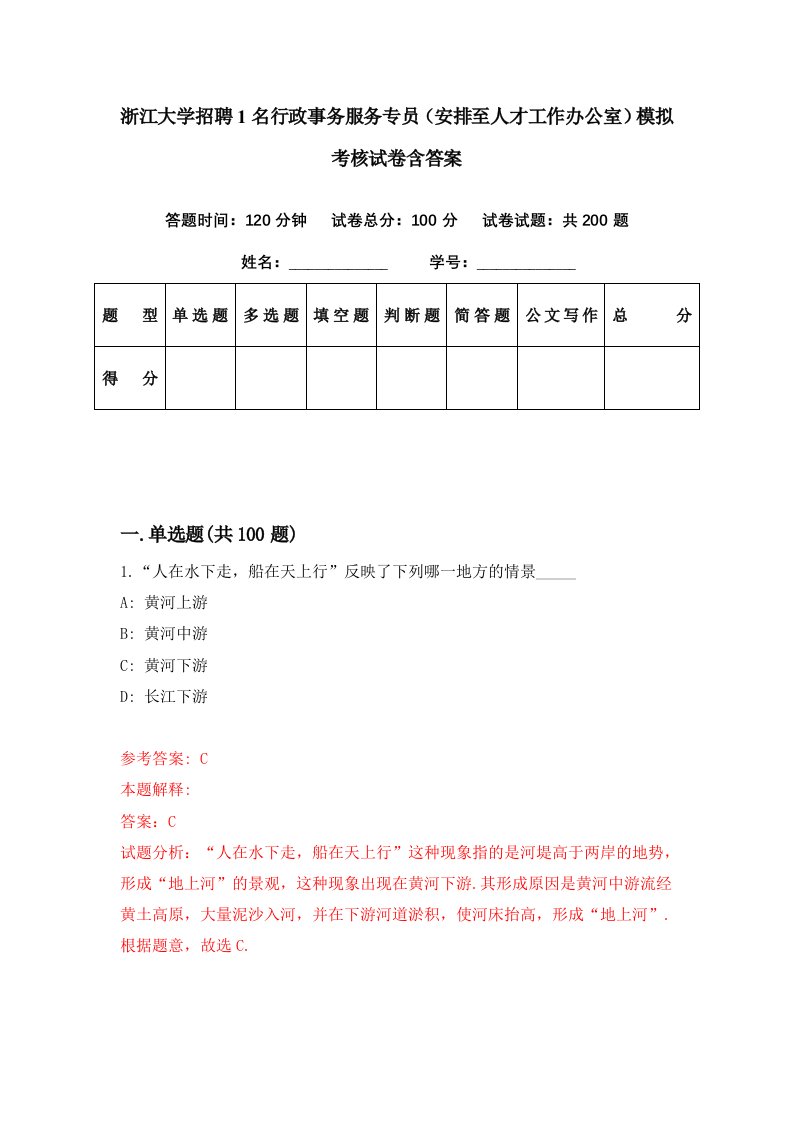 浙江大学招聘1名行政事务服务专员（安排至人才工作办公室）模拟考核试卷含答案

答题时间：120分钟　试卷总分：100分　试卷试题：共200题

姓名：____________　学号：____________

| 题　型 | 单选题 | 多选题 | 填空题 | 判断题 | 简答题 | 公文写作 | 总　分 |
|---|---|---|---|---|---|---|---|
| 得　分 | | | | | | | |

一.单选题(共100题)

1.“人在水下走，船在天上行”反映了下列哪一地方的情景_____

A: 黄河上游

B: 黄河中游

C: 黄河下游

D: 长江下游

参考答案: C

本题解释:

答案：C

试题分析：“人在水下走，船在天上行”这种现象指的是河堤高于两岸的地势，形成“地上河”的景观，这种现象出现在黄河下游.其形成原因是黄河中游流经黄土高原，大量泥沙入河，并在下游河道淤积，使河床抬高，形成“地上河”.根据题意，故选C.